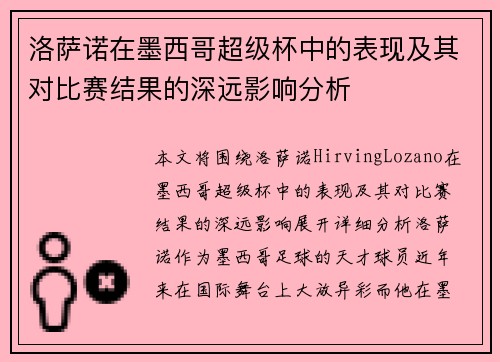 洛萨诺在墨西哥超级杯中的表现及其对比赛结果的深远影响分析

本文将围绕洛萨诺HirvingLozano在墨西哥超级杯中的表现及其对比赛结果的深远影响展开详细分析洛萨诺作为墨西哥足球的天才球员近年来在国际舞台上大放异彩而他在墨